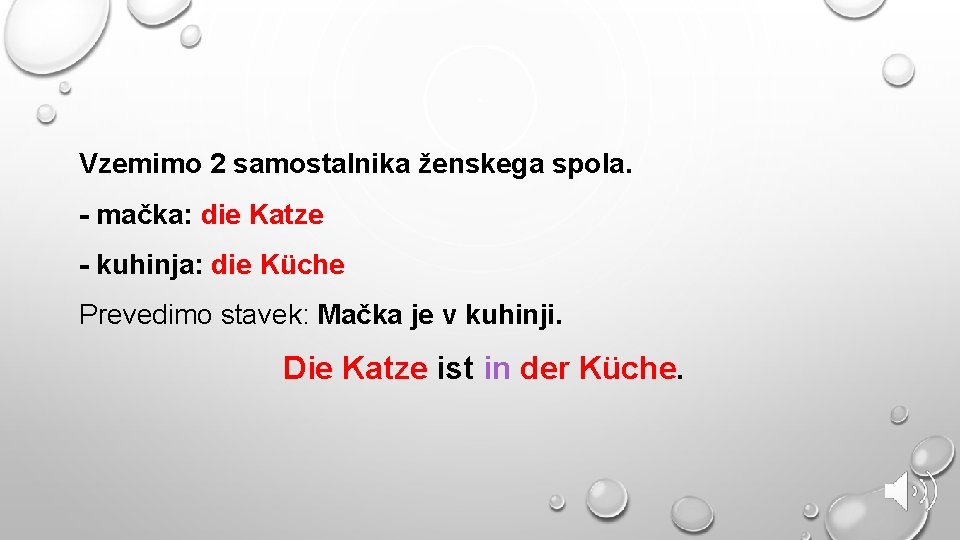 Vzemimo 2 samostalnika ženskega spola.

- mačka: die Katze

- kuhinja: die Küche

Prevedimo stavek: Mačka je v kuhinji.

Die Katze ist in der Küche.